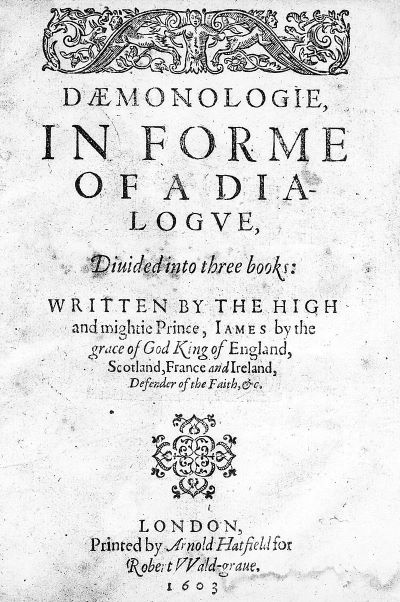 DÆMONOLOGIE,

IN FORME OF A DIALOGVE,

Diuided into three books:

WRITTEN BY THE HIGH and mightie Prince, IAMES by the grace of God King of England, Scotland, France and Ireland, Defender of the Faith, &c.

LONDON,
Printed by Arnold Hatfield for
Robert VVald-graue.
1603